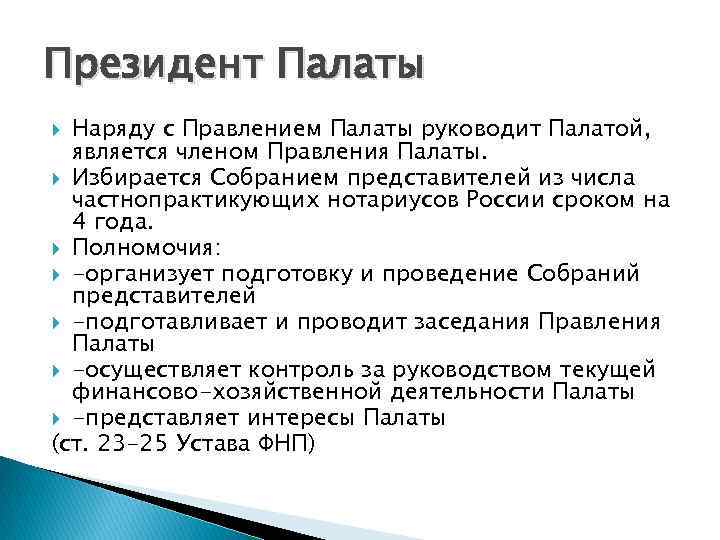 Президент Палаты

Наряду с Правлением Палаты руководит Палатой, является членом Правления Палаты.

Избирается Собранием представителей из числа частнопрактикующих нотариусов России сроком на 4 года.

Полномочия:

-организует подготовку и проведение Собраний представителей

-подготавливает и проводит заседания Правления Палаты

-осуществляет контроль за руководством текущей финансово-хозяйственной деятельности Палаты

-представляет интересы Палаты

(ст. 23-25 Устава ФНП)